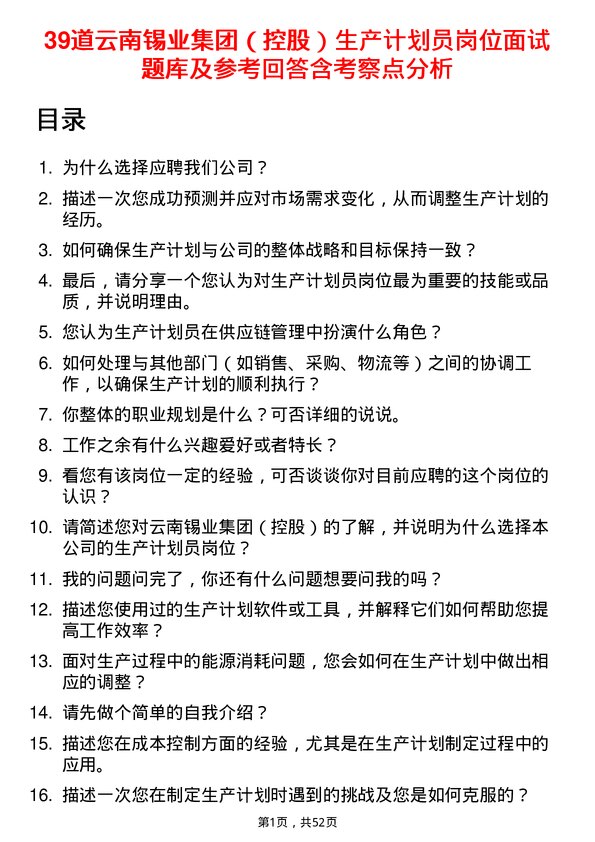 39道云南锡业集团（控股）生产计划员岗位面试题库及参考回答含考察点分析

目录

1. 为什么选择应聘我们公司？
2. 描述一次您成功预测并应对市场需求变化，从而调整生产计划的经历。
3. 如何确保生产计划与公司的整体战略和目标保持一致？
4. 最后，请分享一个您认为对生产计划员岗位最为重要的技能或品质，并说明理由。
5. 您认为生产计划员在供应链管理中扮演什么角色？
6. 如何处理与其他部门（如销售、采购、物流等）之间的协调工作，以确保生产计划的顺利执行？
7. 你整体的职业规划是什么？可否详细的说说。
8. 工作之余有什么兴趣爱好或者特长？
9. 看您有该岗位一定的经验，可否谈谈你对目前应聘的这个岗位的认识？
10. 请简述您对云南锡业集团（控股）的了解，并说明为什么选择本公司的生产计划员岗位？
11. 我的问题问完了，你还有什么问题想要问我的吗？
12. 描述您使用过的生产计划软件或工具，并解释它们如何帮助您提高工作效率？
13. 面对生产过程中的能源消耗问题，您会如何在生产计划中做出相应的调整？
14. 请先做个简单的自我介绍？
15. 描述您在成本控制方面的经验，尤其是在生产计划制定过程中的应用。
16. 描述一次您在制定生产计划时遇到的挑战及您是如何克服的？

第1页，共52页